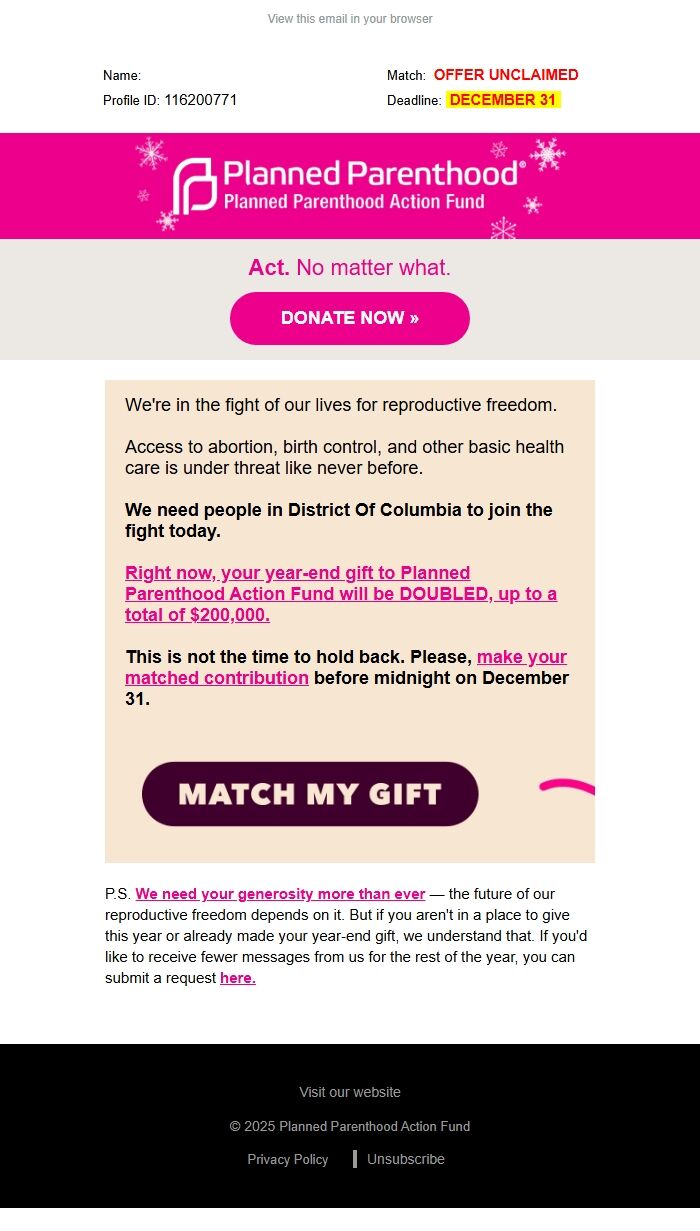 View this email in your browser

Name:
Profile ID: 116200771

Match: OFFER UNCLAIMED
Deadline: DECEMBER 31

Planned Parenthood®
Planned Parenthood Action Fund

Act. No matter what.

DONATE NOW »

We're in the fight of our lives for reproductive freedom.

Access to abortion, birth control, and other basic health care is under threat like never before.

We need people in District Of Columbia to join the fight today.

Right now, your year-end gift to Planned Parenthood Action Fund will be DOUBLED, up to a total of $200,000.

This is not the time to hold back. Please, make your matched contribution before midnight on December 31.

MATCH MY GIFT

P.S. We need your generosity more than ever — the future of our reproductive freedom depends on it. But if you aren't in a place to give this year or already made your year-end gift, we understand that. If you'd like to receive fewer messages from us for the rest of the year, you can submit a request here.

Visit our website

© 2025 Planned Parenthood Action Fund

Privacy Policy | Unsubscribe